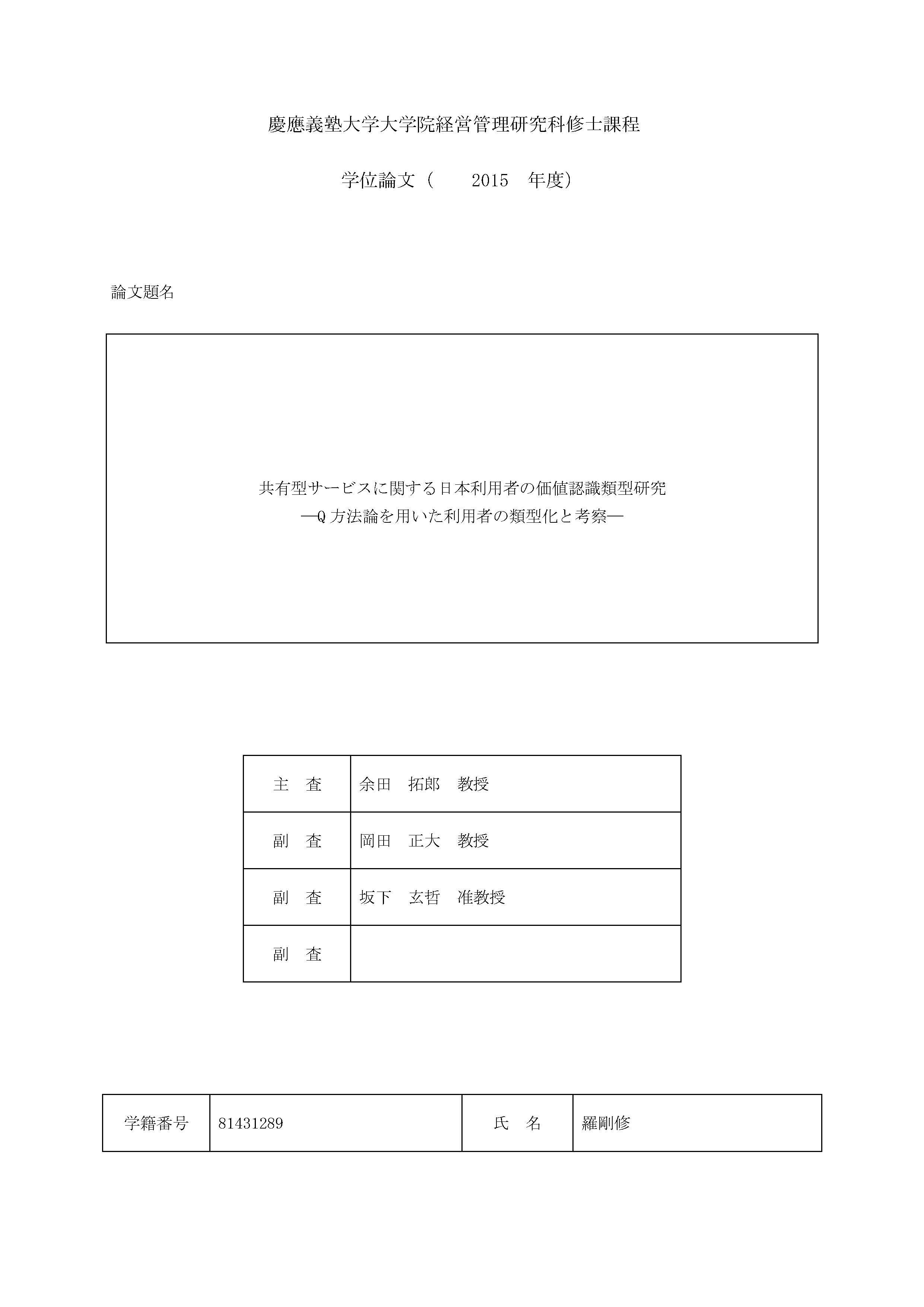 慶應義塾大学大学院経営管理研究科修士課程

学位論文（　2015　年度）

論文題名

共有型サービスに関する日本利用者の価値認識類型研究
―Q 方法論を用いた利用者の類型化と考察―

| 主　査 | 余田　拓郎　教授 |
|---|---|
| 副　査 | 岡田　正大　教授 |
| 副　査 | 坂下　玄哲　准教授 |
| 副　査 | |

| 学籍番号 | 81431289 | 氏　名 | 羅剛修 |
|---|---|---|---|